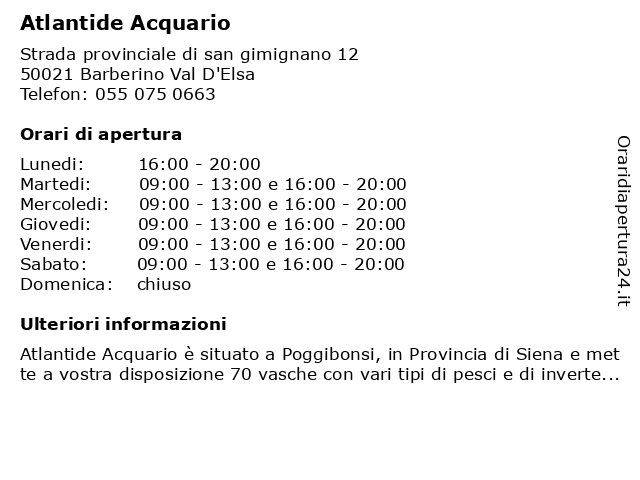 Atlantide Acquario

Strada provinciale di san gimignano 12
50021 Barberino Val D'Elsa
Telefon: 055 075 0663

Orari di apertura

| | |
|---|---|
| Lunedi: | 16:00 - 20:00 |
| Martedi: | 09:00 - 13:00 e 16:00 - 20:00 |
| Mercoledi: | 09:00 - 13:00 e 16:00 - 20:00 |
| Giovedi: | 09:00 - 13:00 e 16:00 - 20:00 |
| Venerdi: | 09:00 - 13:00 e 16:00 - 20:00 |
| Sabato: | 09:00 - 13:00 e 16:00 - 20:00 |
| Domenica: | chiuso |

Ulteriori informazioni

Atlantide Acquario è situato a Poggibonsi, in Provincia di Siena e mette a vostra disposizione 70 vasche con vari tipi di pesci e di inverte...

Oraridiapertura24.it